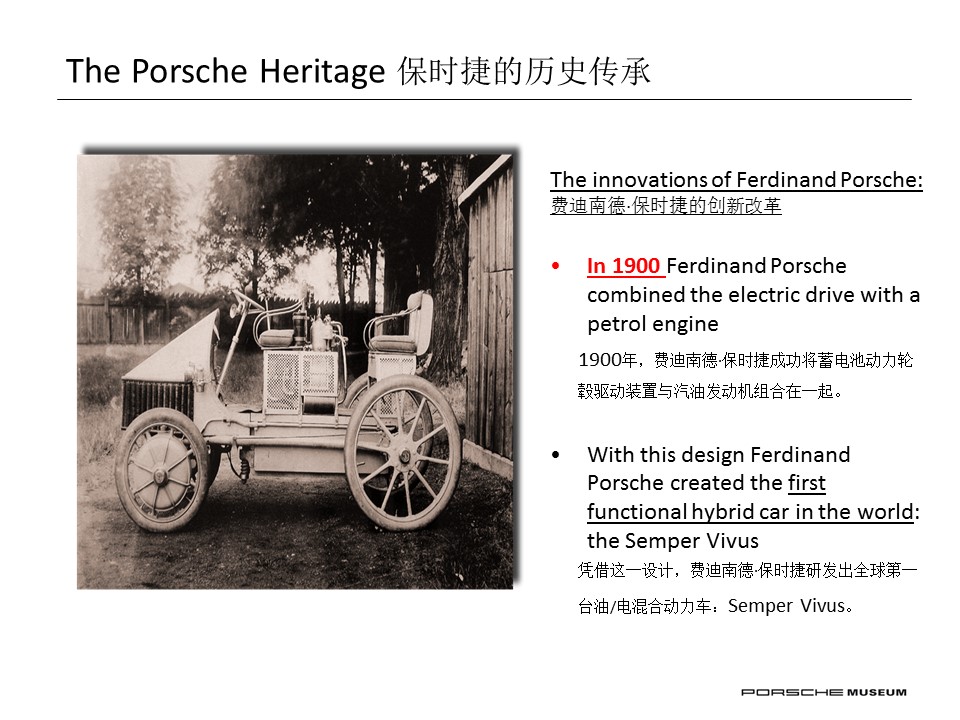 The Porsche Heritage 保时捷的历史传承

The innovations of Ferdinand Porsche:
费迪南德·保时捷的创新改革

• In 1900 Ferdinand Porsche combined the electric drive with a petrol engine

1900年，费迪南德·保时捷成功将蓄电池动力轮毂驱动装置与汽油发动机组合在一起。

• With this design Ferdinand Porsche created the first functional hybrid car in the world: the Semper Vivus

凭借这一设计，费迪南德·保时捷研发出全球第一台油/电混合动力车：Semper Vivus。

PORSCHE MUSEUM